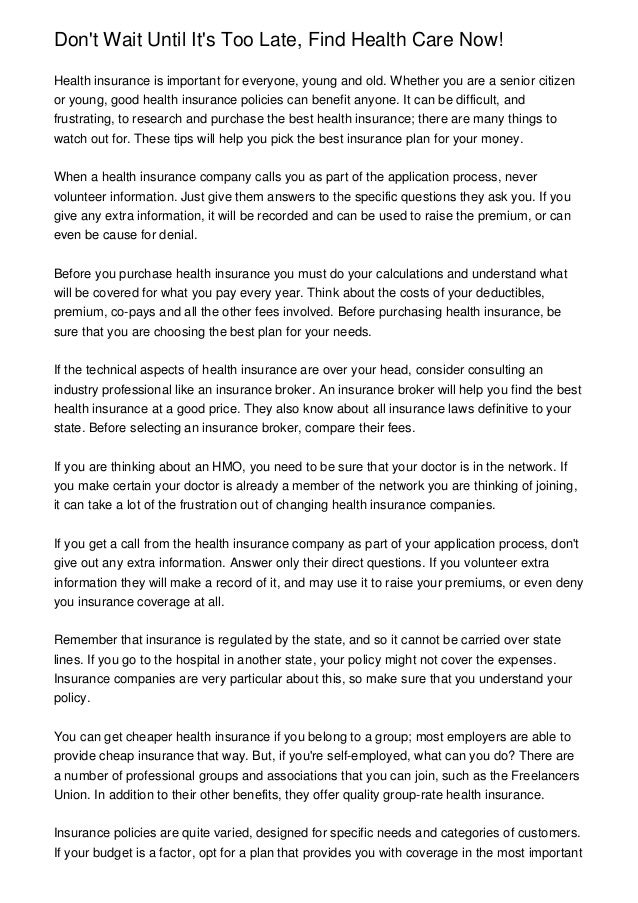 Don't Wait Until It's Too Late, Find Health Care Now!

Health insurance is important for everyone, young and old. Whether you are a senior citizen or young, good health insurance policies can benefit anyone. It can be difficult, and frustrating, to research and purchase the best health insurance; there are many things to watch out for. These tips will help you pick the best insurance plan for your money.

When a health insurance company calls you as part of the application process, never volunteer information. Just give them answers to the specific questions they ask you. If you give any extra information, it will be recorded and can be used to raise the premium, or can even be cause for denial.

Before you purchase health insurance you must do your calculations and understand what will be covered for what you pay every year. Think about the costs of your deductibles, premium, co-pays and all the other fees involved. Before purchasing health insurance, be sure that you are choosing the best plan for your needs.

If the technical aspects of health insurance are over your head, consider consulting an industry professional like an insurance broker. An insurance broker will help you find the best health insurance at a good price. They also know about all insurance laws definitive to your state. Before selecting an insurance broker, compare their fees.

If you are thinking about an HMO, you need to be sure that your doctor is in the network. If you make certain your doctor is already a member of the network you are thinking of joining, it can take a lot of the frustration out of changing health insurance companies.

If you get a call from the health insurance company as part of your application process, don't give out any extra information. Answer only their direct questions. If you volunteer extra information they will make a record of it, and may use it to raise your premiums, or even deny you insurance coverage at all.

Remember that insurance is regulated by the state, and so it cannot be carried over state lines. If you go to the hospital in another state, your policy might not cover the expenses. Insurance companies are very particular about this, so make sure that you understand your policy.

You can get cheaper health insurance if you belong to a group; most employers are able to provide cheap insurance that way. But, if you're self-employed, what can you do? There are a number of professional groups and associations that you can join, such as the Freelancers Union. In addition to their other benefits, they offer quality group-rate health insurance.

Insurance policies are quite varied, designed for specific needs and categories of customers. If your budget is a factor, opt for a plan that provides you with coverage in the most important